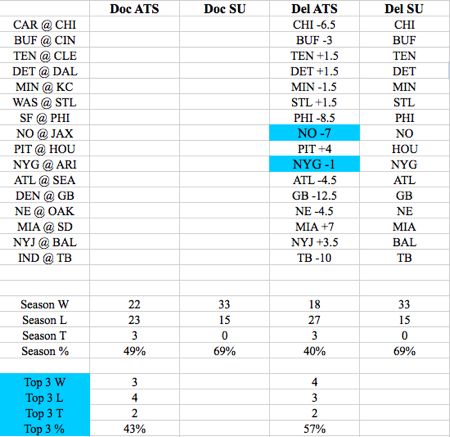 | | Doc ATS | Doc SU | Del ATS | Del SU |
|---|---|---|---|---|
| CAR @ CHI | | | CHI -6.5 | CHI |
| BUF @ CIN | | | BUF -3 | BUF |
| TEN @ CLE | | | TEN +1.5 | TEN |
| DET @ DAL | | | DET +1.5 | DET |
| MIN @ KC | | | MIN -1.5 | MIN |
| WAS @ STL | | | STL +1.5 | STL |
| SF @ PHI | | | PHI -8.5 | PHI |
| NO @ JAX | | | NO -7 | NO |
| PIT @ HOU | | | PIT +4 | HOU |
| NYG @ ARI | | | NYG -1 | NYG |
| ATL @ SEA | | | ATL -4.5 | ATL |
| DEN @ GB | | | GB -12.5 | GB |
| NE @ OAK | | | NE -4.5 | NE |
| MIA @ SD | | | MIA +7 | MIA |
| NYJ @ BAL | | | NYJ +3.5 | BAL |
| IND @ TB | | | TB -10 | TB |
| | | | | |
| | | | | |
| Season W | 22 | 33 | 18 | 33 |
| Season L | 23 | 15 | 27 | 15 |
| Season T | 3 | 0 | 3 | 0 |
| Season % | 49% | 69% | 40% | 69% |
| | | | | |
| Top 3 W | 3 | | 4 | |
| Top 3 L | 4 | | 3 | |
| Top 3 T | 2 | | 2 | |
| Top 3 % | 43% | | 57% | |